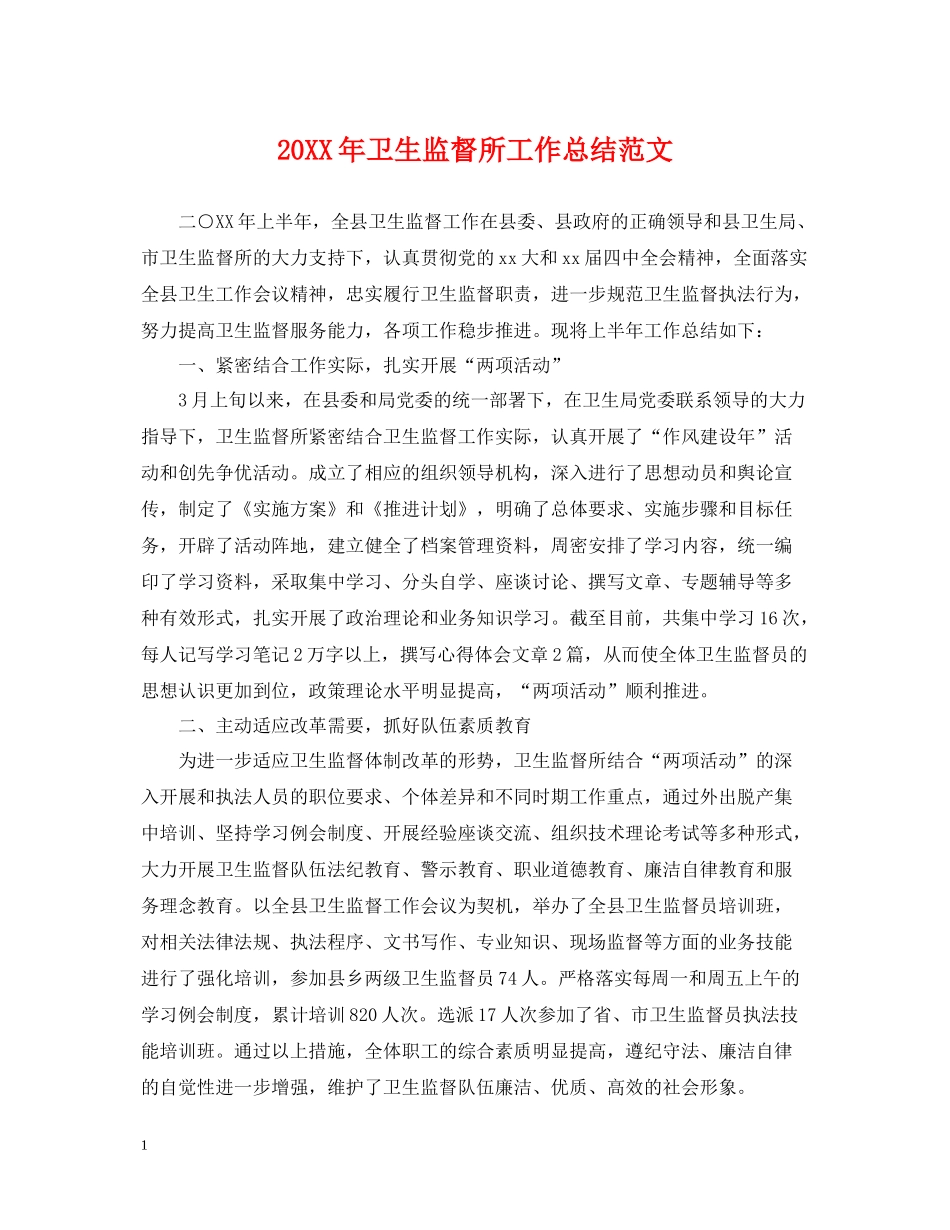 20XX年卫生监督所工作总结范文

二〇XX年上半年，全县卫生监督工作在县委、县政府的正确领导和县卫生局、市卫生监督所的大力支持下，认真贯彻党的xx大和xx届四中全会精神，全面落实全县卫生工作会议精神，忠实履行卫生监督职责，进一步规范卫生监督执法行为，努力提高卫生监督服务能力，各项工作稳步推进。现将上半年工作总结如下：

一、紧密结合工作实际，扎实开展“两项活动”

3月上旬以来，在县委和局党委的统一部署下，在卫生局党委联系领导的大力指导下，卫生监督所紧密结合卫生监督工作实际，认真开展了“作风建设年”活动和创先争优活动。成立了相应的组织领导机构，深入进行了思想动员和舆论宣传，制定了《实施方案》和《推进计划》，明确了总体要求、实施步骤和目标任务，开辟了活动阵地，建立健全了档案管理资料，周密安排了学习内容，统一编印了学习资料，采取集中学习、分头自学、座谈讨论、撰写文章、专题辅导等多种有效形式，扎实开展了政治理论和业务知识学习。截至目前，共集中学习16次，每人记写学习笔记2万字以上，撰写心得体会文章2篇，从而使全体卫生监督员的思想认识更加到位，政策理论水平明显提高，“两项活动”顺利推进。

二、主动适应改革需要，抓好队伍素质教育

为进一步适应卫生监督体制改革的形势，卫生监督所结合“两项活动”的深入开展和执法人员的职位要求、个体差异和不同时期工作重点，通过外出脱产集中培训、坚持学习例会制度、开展经验座谈交流、组织技术理论考试等多种形式，大力开展卫生监督队伍法纪教育、警示教育、职业道德教育、廉洁自律教育和服务理念教育。以全县卫生监督工作会议为契机，举办了全县卫生监督员培训班，对相关法律法规、执法程序、文书写作、专业知识、现场监督等方面的业务技能进行了强化培训，参加县乡两级卫生监督员74人。严格落实每周一和周五上午的学习例会制度，累计培训820人次。选派17人次参加了省、市卫生监督员执法技能培训班。通过以上措施，全体职工的综合素质明显提高，遵纪守法、廉洁自律的自觉性进一步增强，维护了卫生监督队伍廉洁、优质、高效的社会形象。

1